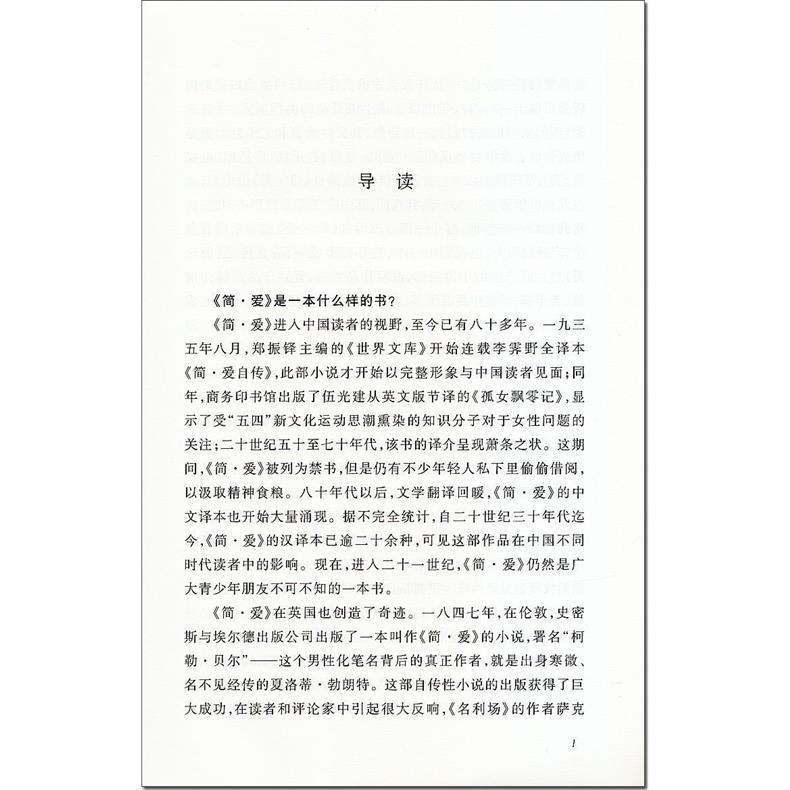 导读

《简·爱》是一本什么样的书？

《简·爱》进入中国读者的视野，至今已有八十多年。一九三五年八月，郑振铎主编的《世界文库》开始连载李霁野全译本《简·爱自传》，此部小说才开始以完整形象与中国读者见面；同年，商务印书馆出版了伍光建从英文版节译的《孤女飘零记》，显示了受“五四”新文化运动思潮熏染的知识分子对于女性问题的关注；二十世纪五十至七十年代，该书的译介呈现萧条之状。这期间，《简·爱》被列为禁书，但是仍有不少年轻人私下里偷偷借阅，以汲取精神食粮。八十年代以后，文学翻译回暖，《简·爱》的中文译本也开始大量涌现。据不完全统计，自二十世纪三十年代迄今，《简·爱》的汉译本已逾二十余种，可见这部作品在中国不同时代读者中的影响。现在，进入二十一世纪，《简·爱》仍然是广大青少年朋友不可不知的一本书。

《简·爱》在英国也创造了奇迹。一八四七年，在伦敦，史密斯与埃尔德出版公司出版了一本叫作《简·爱》的小说，署名“柯勒·贝尔”——这个男性化笔名背后的真正作者，就是出身寒微、名不见经传的夏洛蒂·勃朗特。这部自传性小说的出版获得了巨大成功，在读者和评论家中引起很大反响，《名利场》的作者萨克

1